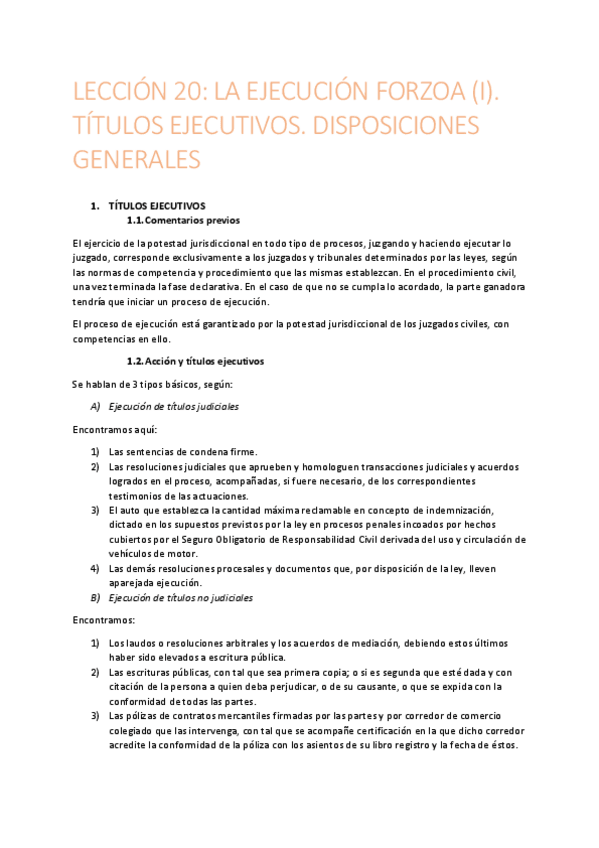 LECCIÓN 20: LA EJECUCIÓN FORZOA (I). TÍTULOS EJECUTIVOS. DISPOSICIONES GENERALES

1. TÍTULOS EJECUTIVOS
1.1. Comentarios previos

El ejercicio de la potestad jurisdiccional en todo tipo de procesos, juzgando y haciendo ejecutar lo juzgado, corresponde exclusivamente a los juzgados y tribunales determinados por las leyes, según las normas de competencia y procedimiento que las mismas establezcan. En el procedimiento civil, una vez terminada la fase declarativa. En el caso de que no se cumpla lo acordado, la parte ganadora tendría que iniciar un proceso de ejecución.

El proceso de ejecución está garantizado por la potestad jurisdiccional de los juzgados civiles, con competencias en ello.

1.2. Acción y títulos ejecutivos

Se hablan de 3 tipos básicos, según:

A) Ejecución de títulos judiciales

Encontramos aquí:

1) Las sentencias de condena firme.
2) Las resoluciones judiciales que aprueben y homologuen transacciones judiciales y acuerdos logrados en el proceso, acompañadas, si fuere necesario, de los correspondientes testimonios de las actuaciones.
3) El auto que establezca la cantidad máxima reclamable en concepto de indemnización, dictado en los supuestos previstos por la ley en procesos penales incoados por hechos cubiertos por el Seguro Obligatorio de Responsabilidad Civil derivada del uso y circulación de vehículos de motor.
4) Las demás resoluciones procesales y documentos que, por disposición de la ley, lleven aparejada ejecución.

B) Ejecución de títulos no judiciales

Encontramos:

1) Los laudos o resoluciones arbitrales y los acuerdos de mediación, debiendo estos últimos haber sido elevados a escritura pública.
2) Las escrituras públicas, con tal que sea primera copia; o si es segunda que esté dada y con citación de la persona a quien deba perjudicar, o de su causante, o que se expida con la conformidad de todas las partes.
3) Las pólizas de contratos mercantiles firmadas por las partes y por corredor de comercio colegiado que las intervenga, con tal que se acompañe certificación en la que dicho corredor acredite la conformidad de la póliza con los asientos de su libro registro y la fecha de éstos.